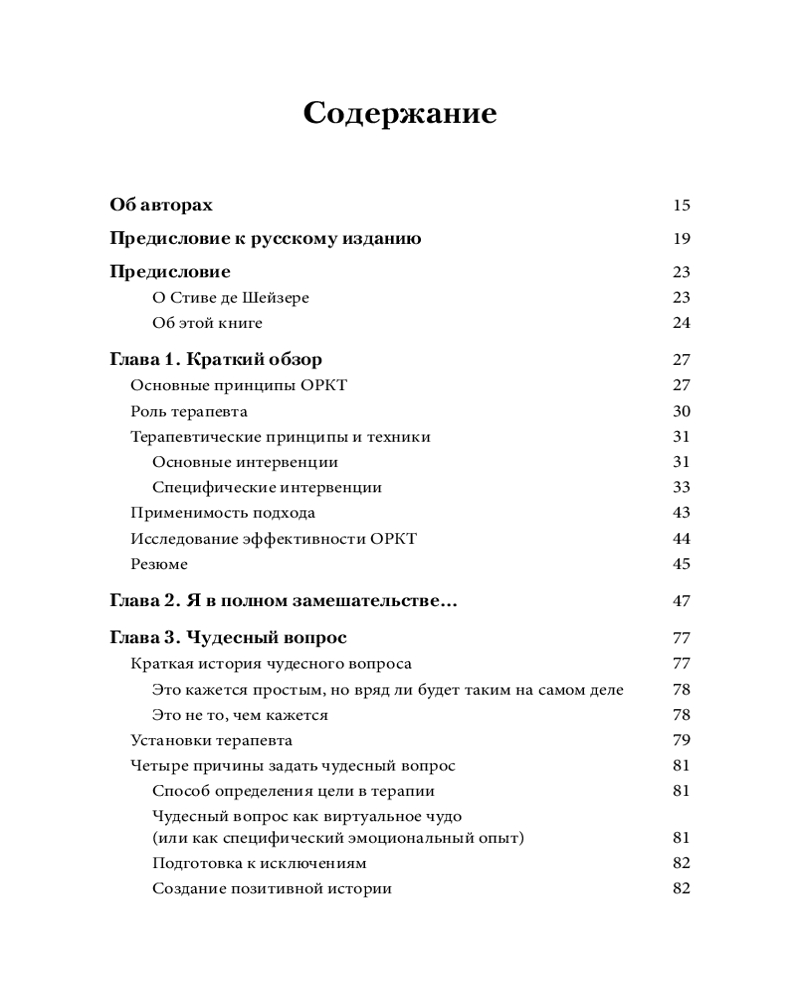 Содержание

Об авторах 15

Предисловие к русскому изданию 19

Предисловие 23
О Стиве де Шейзере 23
Об этой книге 24

Глава 1. Краткий обзор 27
Основные принципы ОРКТ 27
Роль терапевта 30
Терапевтические принципы и техники 31
Основные интервенции 31
Специфические интервенции 33
Применимость подхода 43
Исследование эффективности ОРКТ 44
Резюме 45

Глава 2. Я в полном замешательстве... 47

Глава 3. Чудесный вопрос 77
Краткая история чудесного вопроса 77
Это кажется простым, но вряд ли будет таким на самом деле 78
Это не то, чем кажется 78
Установки терапевта 79
Четыре причины задать чудесный вопрос 81
Способ определения цели в терапии 81
Чудесный вопрос как виртуальное чудо (или как специфический эмоциональный опыт) 81
Подготовка к исключениям 82
Создание позитивной истории 82